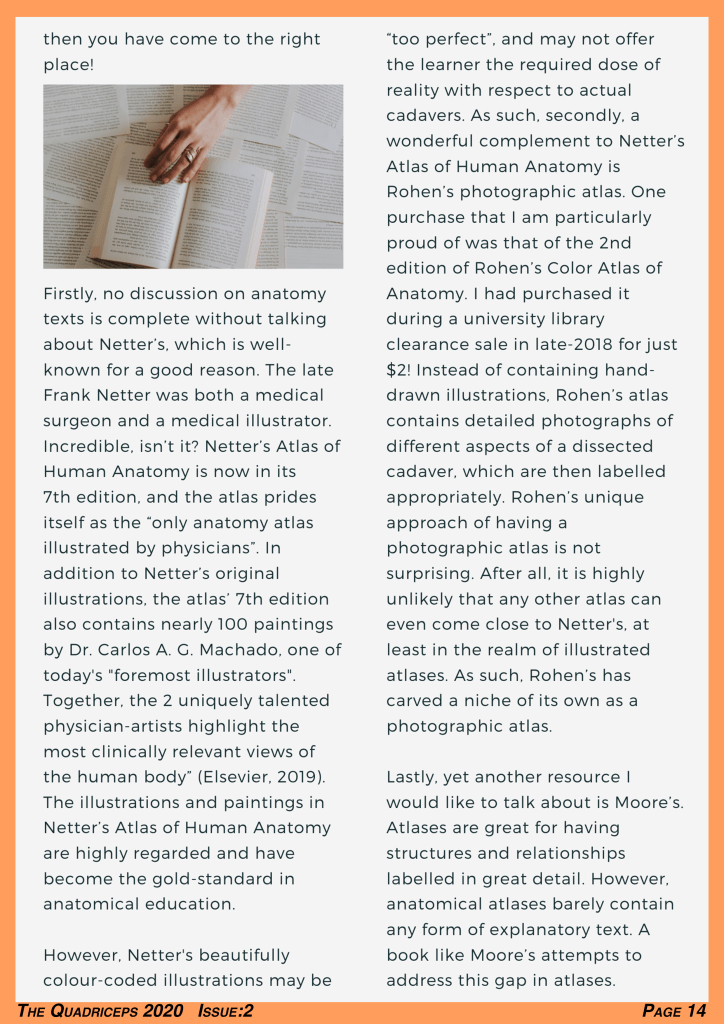 then you have come to the right place!

Firstly, no discussion on anatomy texts is complete without talking about Netter's, which is well-known for a good reason. The late Frank Netter was both a medical surgeon and a medical illustrator. Incredible, isn't it? Netter's Atlas of Human Anatomy is now in its 7th edition, and the atlas prides itself as the "only anatomy atlas illustrated by physicians". In addition to Netter's original illustrations, the atlas' 7th edition also contains nearly 100 paintings by Dr. Carlos A. G. Machado, one of today's "foremost illustrators". Together, the 2 uniquely talented physician-artists highlight the most clinically relevant views of the human body" (Elsevier, 2019). The illustrations and paintings in Netter's Atlas of Human Anatomy are highly regarded and have become the gold-standard in anatomical education.

However, Netter's beautifully colour-coded illustrations may be "too perfect", and may not offer the learner the required dose of reality with respect to actual cadavers. As such, secondly, a wonderful complement to Netter's Atlas of Human Anatomy is Rohen's photographic atlas. One purchase that I am particularly proud of was that of the 2nd edition of Rohen's Color Atlas of Anatomy. I had purchased it during a university library clearance sale in late-2018 for just $2! Instead of containing hand-drawn illustrations, Rohen's atlas contains detailed photographs of different aspects of a dissected cadaver, which are then labelled appropriately. Rohen's unique approach of having a photographic atlas is not surprising. After all, it is highly unlikely that any other atlas can even come close to Netter's, at least in the realm of illustrated atlases. As such, Rohen's has carved a niche of its own as a photographic atlas.

Lastly, yet another resource I would like to talk about is Moore's. Atlases are great for having structures and relationships labelled in great detail. However, anatomical atlases barely contain any form of explanatory text. A book like Moore's attempts to address this gap in atlases.

THE QUADRICEPS 2020 ISSUE:2

PAGE 14